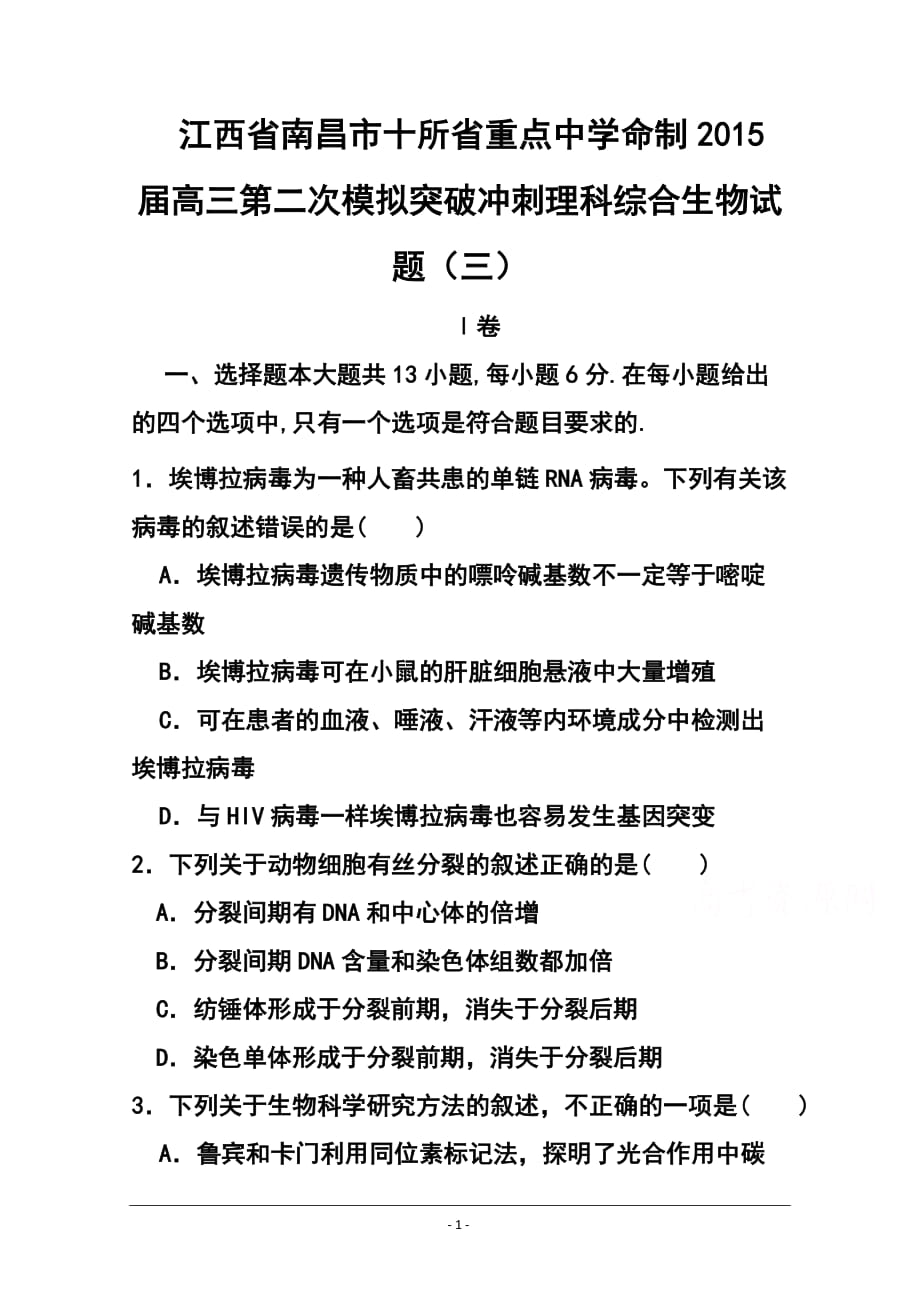 江西省南昌市十所省重点中学命制2015届高三第二次模拟突破冲刺理科综合生物试题（三）

Ⅰ卷

一、选择题本大题共13小题,每小题6分.在每小题给出的四个选项中,只有一个选项是符合题目要求的.

1．埃博拉病毒为一种人畜共患的单链RNA病毒。下列有关该病毒的叙述错误的是(　　)

A．埃博拉病毒遗传物质中的嘌呤碱基数不一定等于嘧啶碱基数

B．埃博拉病毒可在小鼠的肝脏细胞悬液中大量增殖

C．可在患者的血液、唾液、汗液等内环境成分中检测出埃博拉病毒

D．与HIV病毒一样埃博拉病毒也容易发生基因突变

2．下列关于动物细胞有丝分裂的叙述正确的是(　　)

A．分裂间期有DNA和中心体的倍增

B．分裂间期DNA含量和染色体组数都加倍

C．纺锤体形成于分裂前期，消失于分裂后期

D．染色单体形成于分裂前期，消失于分裂后期

3．下列关于生物科学研究方法的叙述，不正确的一项是(　　)

A．鲁宾和卡门利用同位素标记法，探明了光合作用中碳

- 1 -